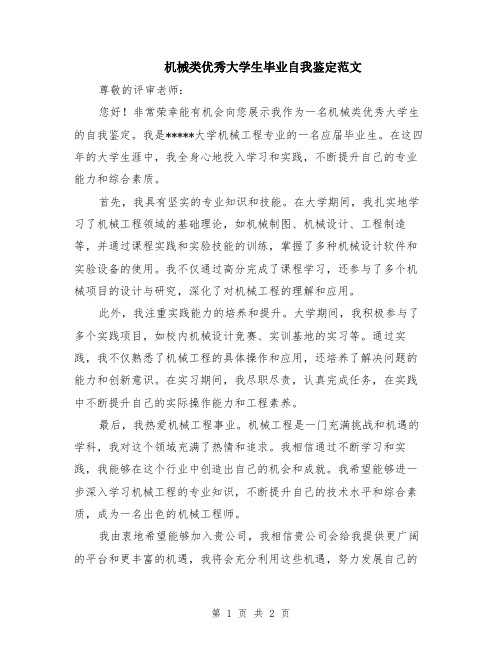 机械类优秀大学生毕业自我鉴定范文

尊敬的评审老师：

您好！非常荣幸能有机会向您展示我作为一名机械类优秀大学生的自我鉴定。我是*****大学机械工程专业的一名应届毕业生。在这四年的大学生涯中，我全身心地投入学习和实践，不断提升自己的专业能力和综合素质。

首先，我具有坚实的专业知识和技能。在大学期间，我扎实地学习了机械工程领域的基础理论，如机械制图、机械设计、工程制造等，并通过课程实践和实验技能的训练，掌握了多种机械设计软件和实验设备的使用。我不仅通过高分完成了课程学习，还参与了多个机械项目的设计与研究，深化了对机械工程的理解和应用。

此外，我注重实践能力的培养和提升。大学期间，我积极参与了多个实践项目，如校内机械设计竞赛、实训基地的实习等。通过实践，我不仅熟悉了机械工程的具体操作和应用，还培养了解决问题的能力和创新意识。在实习期间，我尽职尽责，认真完成任务，在实践中不断提升自己的实际操作能力和工程素养。

最后，我热爱机械工程事业。机械工程是一门充满挑战和机遇的学科，我对这个领域充满了热情和追求。我相信通过不断学习和实践，我能够在这个行业中创造出自己的机会和成就。我希望能够进一步深入学习机械工程的专业知识，不断提升自己的技术水平和综合素质，成为一名出色的机械工程师。

我由衷地希望能够加入贵公司，我相信贵公司会给我提供更广阔的平台和更丰富的机遇，我将会充分利用这些机遇，努力发展自己的

第 1 页 共 2 页